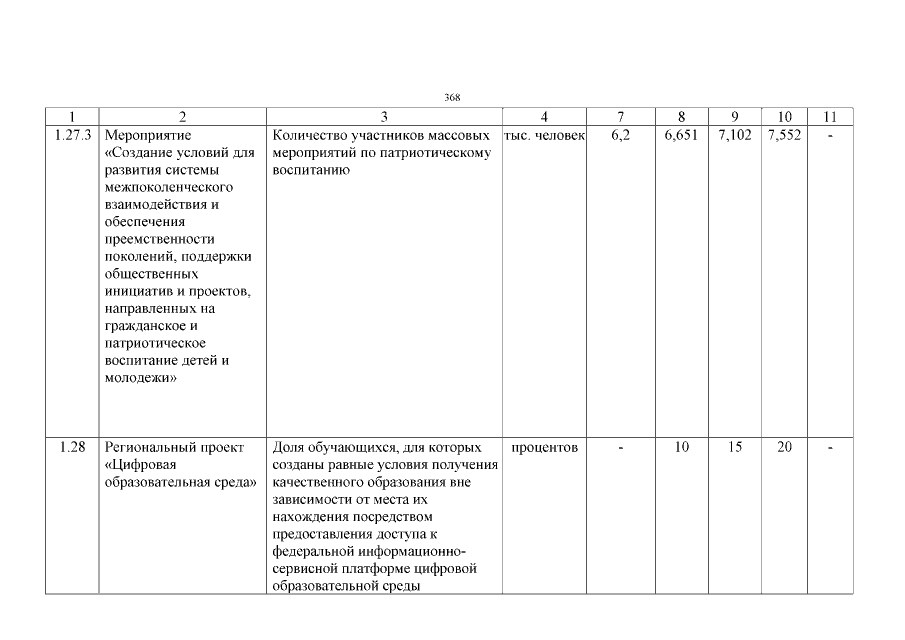 368

| 1 | 2 | 3 | 4 | 7 | 8 | 9 | 10 | 11 |
|---|---|---|---|---|---|---|---|---|
| 1.27.3 | Мероприятие «Создание условий для развития системы межпоколенческого взаимодействия и обеспечения преемственности поколений, поддержки общественных инициатив и проектов, направленных на гражданское и патриотическое воспитание детей и молодежи» | Количество участников массовых мероприятий по патриотическому воспитанию | тыс. человек | 6,2 | 6,651 | 7,102 | 7,552 | - |
| 1.28 | Региональный проект «Цифровая образовательная среда» | Доля обучающихся, для которых созданы равные условия получения качественного образования вне зависимости от места их нахождения посредством предоставления доступа к федеральной информационно-сервисной платформе цифровой образовательной среды | процентов | - | 10 | 15 | 20 | - |